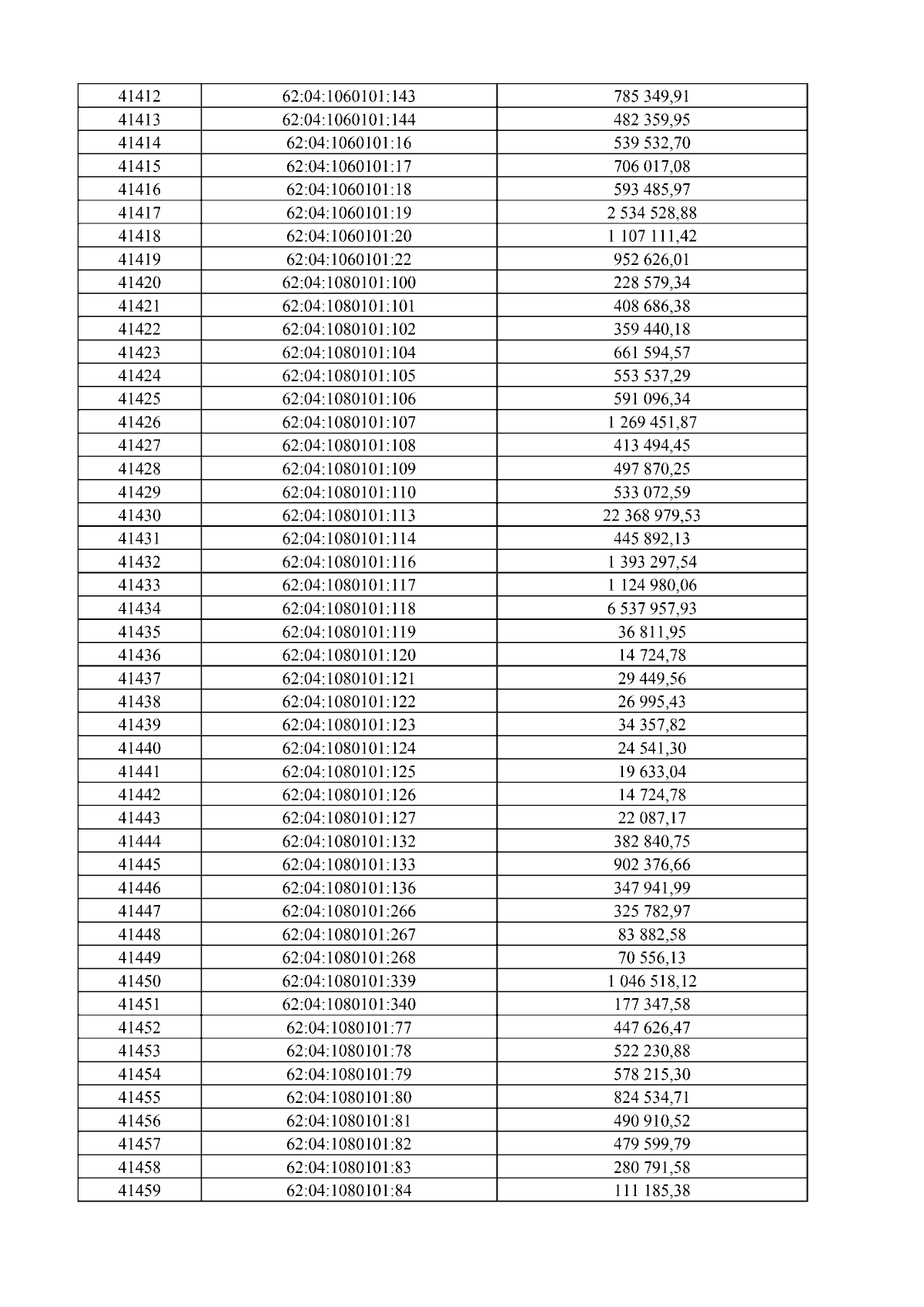 | 41412 | 62:04:1060101:143 | 785 349,91 |
|---|---|---|
| 41413 | 62:04:1060101:144 | 482 359,95 |
| 41414 | 62:04:1060101:16 | 539 532,70 |
| 41415 | 62:04:1060101:17 | 706 017,08 |
| 41416 | 62:04:1060101:18 | 593 485,97 |
| 41417 | 62:04:1060101:19 | 2 534 528,88 |
| 41418 | 62:04:1060101:20 | 1 107 111,42 |
| 41419 | 62:04:1060101:22 | 952 626,01 |
| 41420 | 62:04:1080101:100 | 228 579,34 |
| 41421 | 62:04:1080101:101 | 408 686,38 |
| 41422 | 62:04:1080101:102 | 359 440,18 |
| 41423 | 62:04:1080101:104 | 661 594,57 |
| 41424 | 62:04:1080101:105 | 553 537,29 |
| 41425 | 62:04:1080101:106 | 591 096,34 |
| 41426 | 62:04:1080101:107 | 1 269 451,87 |
| 41427 | 62:04:1080101:108 | 413 494,45 |
| 41428 | 62:04:1080101:109 | 497 870,25 |
| 41429 | 62:04:1080101:110 | 533 072,59 |
| 41430 | 62:04:1080101:113 | 22 368 979,53 |
| 41431 | 62:04:1080101:114 | 445 892,13 |
| 41432 | 62:04:1080101:116 | 1 393 297,54 |
| 41433 | 62:04:1080101:117 | 1 124 980,06 |
| 41434 | 62:04:1080101:118 | 6 537 957,93 |
| 41435 | 62:04:1080101:119 | 36 811,95 |
| 41436 | 62:04:1080101:120 | 14 724,78 |
| 41437 | 62:04:1080101:121 | 29 449,56 |
| 41438 | 62:04:1080101:122 | 26 995,43 |
| 41439 | 62:04:1080101:123 | 34 357,82 |
| 41440 | 62:04:1080101:124 | 24 541,30 |
| 41441 | 62:04:1080101:125 | 19 633,04 |
| 41442 | 62:04:1080101:126 | 14 724,78 |
| 41443 | 62:04:1080101:127 | 22 087,17 |
| 41444 | 62:04:1080101:132 | 382 840,75 |
| 41445 | 62:04:1080101:133 | 902 376,66 |
| 41446 | 62:04:1080101:136 | 347 941,99 |
| 41447 | 62:04:1080101:266 | 325 782,97 |
| 41448 | 62:04:1080101:267 | 83 882,58 |
| 41449 | 62:04:1080101:268 | 70 556,13 |
| 41450 | 62:04:1080101:339 | 1 046 518,12 |
| 41451 | 62:04:1080101:340 | 177 347,58 |
| 41452 | 62:04:1080101:77 | 447 626,47 |
| 41453 | 62:04:1080101:78 | 522 230,88 |
| 41454 | 62:04:1080101:79 | 578 215,30 |
| 41455 | 62:04:1080101:80 | 824 534,71 |
| 41456 | 62:04:1080101:81 | 490 910,52 |
| 41457 | 62:04:1080101:82 | 479 599,79 |
| 41458 | 62:04:1080101:83 | 280 791,58 |
| 41459 | 62:04:1080101:84 | 111 185,38 |